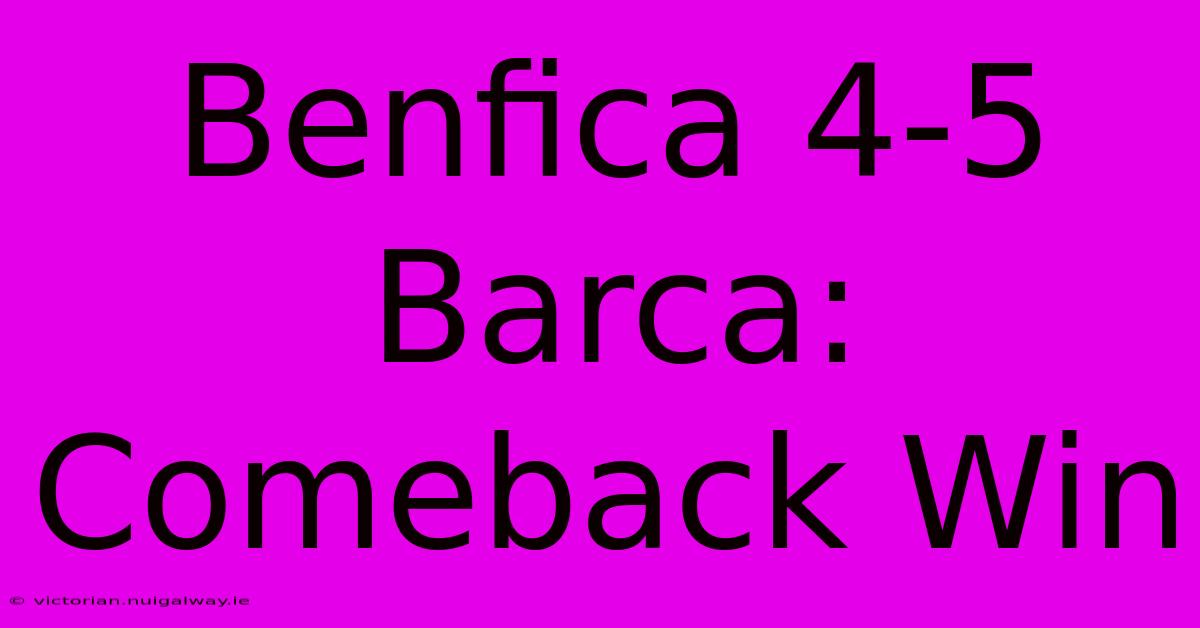 Benfica 4-5 Barca: Comeback Win

© victorian.nuigalway.ie